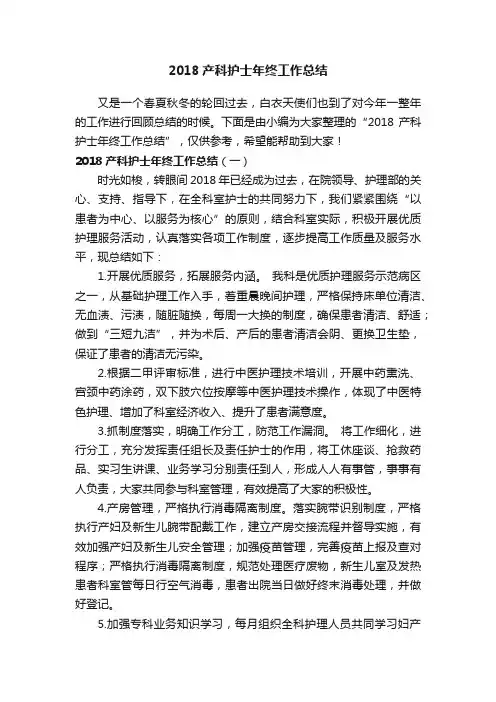 2018 产科护士年终工作总结

又是一个春夏秋冬的轮回过去，白衣天使们也到了对今年一整年的工作进行回顾总结的时候。下面是由小编为大家整理的“2018 产科护士年终工作总结”，仅供参考，希望能帮助到大家！

2018 产科护士年终工作总结（一）

时光如梭，转眼间 2018 年已经成为过去，在院领导、护理部的关心、支持、指导下，在全科室护士的共同努力下，我们紧紧围绕“以患者为中心、以服务为核心”的原则，结合科室实际，积极开展优质护理服务活动，认真落实各项工作制度，逐步提高工作质量及服务水平，现总结如下：

1.开展优质服务，拓展服务内涵。 我科是优质护理服务示范病区之一，从基础护理工作入手，着重晨晚间护理，严格保持床单位清洁、无血渍、污渍，随脏随换，每周一大换的制度，确保患者清洁、舒适；做到“三短九洁”，并为术后、产后的患者清洁会阴、更换卫生垫，保证了患者的清洁无污染。

2.根据二甲评审标准，进行中医护理技术培训，开展中药熏洗、宫颈中药涂药，双下肢穴位按摩等中医护理技术操作，体现了中医特色护理、增加了科室经济收入、提升了患者满意度。

3.抓制度落实，明确工作分工，防范工作漏洞。 将工作细化，进行分工，充分发挥责任组长及责任护士的作用，将工休座谈、抢救药品、实习生讲课、业务学习分别责任到人，形成人人有事管，事事有人负责，大家共同参与科室管理，有效提高了大家的积极性。

4.产房管理，严格执行消毒隔离制度。落实腕带识别制度，严格执行产妇及新生儿腕带配戴工作，建立产房交接流程并督导实施，有效加强产妇及新生儿安全管理；加强疫苗管理，完善疫苗上报及查对程序；严格执行消毒隔离制度，规范处理医疗废物，新生儿室及发热患者科室管每日行空气消毒，患者出院当日做好终末消毒处理，并做好登记。

5.加强专科业务知识学习，每月组织全科护理人员共同学习妇产